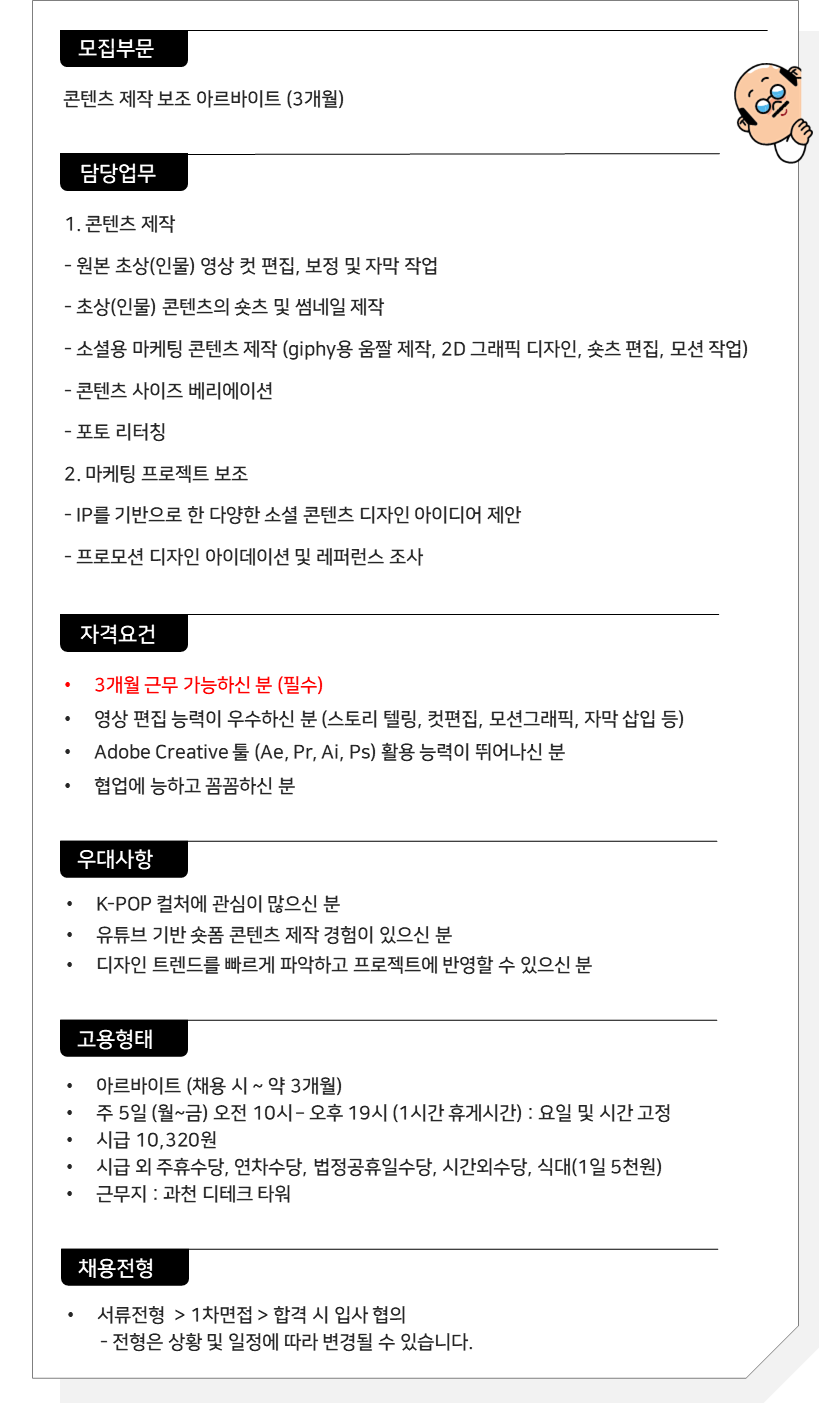 모집부문

콘텐츠 제작 보조 아르바이트 (3개월)

담당업무

1. 콘텐츠 제작

- 원본 초상(인물) 영상 컷 편집, 보정 및 자막 작업

- 초상(인물) 콘텐츠의 숏츠 및 썸네일 제작

- 소셜용 마케팅 콘텐츠 제작 (giphy용 움짤 제작, 2D 그래픽 디자인, 숏츠 편집, 모션 작업)

- 콘텐츠 사이즈 베리에이션

- 포토 리터칭

2. 마케팅 프로젝트 보조

- IP를 기반으로 한 다양한 소셜 콘텐츠 디자인 아이디어 제안

- 프로모션 디자인 아이데이션 및 레퍼런스 조사

자격요건

• 3개월 근무 가능하신 분 (필수)
• 영상 편집 능력이 우수하신 분 (스토리 텔링, 컷편집, 모션그래픽, 자막 삽입 등)
• Adobe Creative 툴 (Ae, Pr, Ai, Ps) 활용 능력이 뛰어나신 분
• 협업에 능하고 꼼꼼하신 분

우대사항

• K-POP 컬처에 관심이 많으신 분
• 유튜브 기반 숏폼 콘텐츠 제작 경험이 있으신 분
• 디자인 트렌드를 빠르게 파악하고 프로젝트에 반영할 수 있으신 분

고용형태

• 아르바이트 (채용 시 ~ 약 3개월)
• 주 5일 (월~금) 오전 10시 – 오후 19시 (1시간 휴게시간) : 요일 및 시간 고정
• 시급 10,320원
• 시급 외 주휴수당, 연차수당, 법정공휴일수당, 시간외수당, 식대(1일 5천원)
• 근무지 : 과천 디테크 타워

채용전형

• 서류전형 > 1차면접 > 합격 시 입사 협의
- 전형은 상황 및 일정에 따라 변경될 수 있습니다.